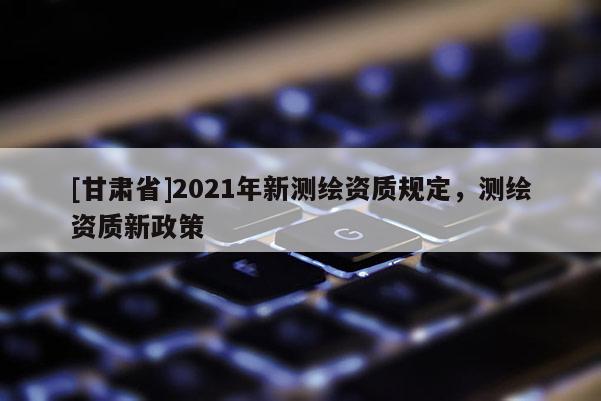 [甘肃省]2021年新测绘资质规定，测绘资质新政策

G